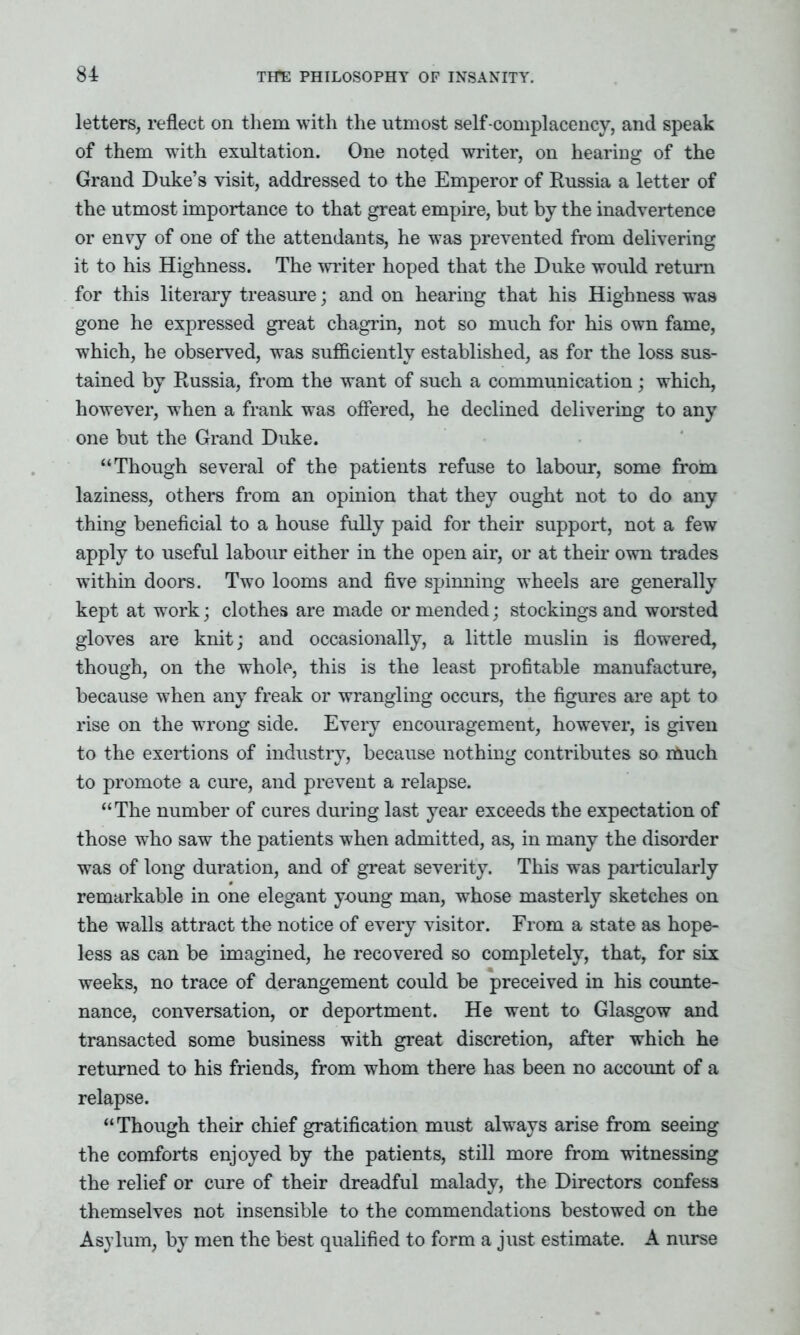 84 THE PHILOSOPHY OF INSANITY.

letters, reflect on them with the utmost self-complacency, and speak of them with exultation. One noted writer, on hearing of the Grand Duke's visit, addressed to the Emperor of Russia a letter of the utmost importance to that great empire, but by the inadvertence or envy of one of the attendants, he was prevented from delivering it to his Highness. The writer hoped that the Duke would return for this literary treasure; and on hearing that his Highness was gone he expressed great chagrin, not so much for his own fame, which, he observed, was sufficiently established, as for the loss sustained by Russia, from the want of such a communication; which, however, when a frank was offered, he declined delivering to any one but the Grand Duke.

"Though several of the patients refuse to labour, some from laziness, others from an opinion that they ought not to do any thing beneficial to a house fully paid for their support, not a few apply to useful labour either in the open air, or at their own trades within doors. Two looms and five spinning wheels are generally kept at work; clothes are made or mended; stockings and worsted gloves are knit; and occasionally, a little muslin is flowered, though, on the whole, this is the least profitable manufacture, because when any freak or wrangling occurs, the figures are apt to rise on the wrong side. Every encouragement, however, is given to the exertions of industry, because nothing contributes so much to promote a cure, and prevent a relapse.

"The number of cures during last year exceeds the expectation of those who saw the patients when admitted, as, in many the disorder was of long duration, and of great severity. This was particularly remarkable in one elegant young man, whose masterly sketches on the walls attract the notice of every visitor. From a state as hopeless as can be imagined, he recovered so completely, that, for six weeks, no trace of derangement could be preceived in his countenance, conversation, or deportment. He went to Glasgow and transacted some business with great discretion, after which he returned to his friends, from whom there has been no account of a relapse.

"Though their chief gratification must always arise from seeing the comforts enjoyed by the patients, still more from witnessing the relief or cure of their dreadful malady, the Directors confess themselves not insensible to the commendations bestowed on the Asylum, by men the best qualified to form a just estimate. A nurse